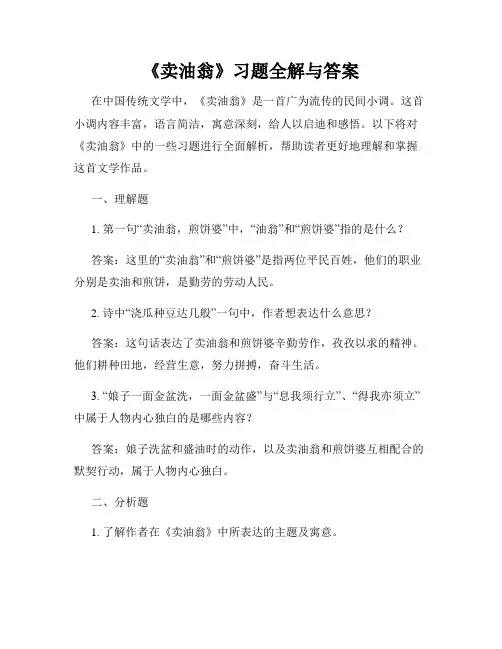 《卖油翁》习题全解与答案

在中国传统文学中，《卖油翁》是一首广为流传的民间小调。这首小调内容丰富，语言简洁，寓意深刻，给人以启迪和感悟。以下将对《卖油翁》中的一些习题进行全面解析，帮助读者更好地理解和掌握这首文学作品。

一、理解题

1. 第一句“卖油翁，煎饼婆”中，“油翁”和“煎饼婆”指的是什么？

答案：这里的“卖油翁”和“煎饼婆”是指两位平民百姓，他们的职业分别是卖油和煎饼，是勤劳的劳动人民。

2. 诗中“浇瓜种豆达几般”一句中，作者想表达什么意思？

答案：这句话表达了卖油翁和煎饼婆辛勤劳作，孜孜以求的精神。他们耕种田地，经营生意，努力拼搏，奋斗生活。

3. “娘子一面金盆洗，一面金盆盛”与“息我须行立”、“得我亦须立”中属于人物内心独白的是哪些内容？

答案：娘子洗盆和盛油时的动作，以及卖油翁和煎饼婆互相配合的默契行动，属于人物内心独白。

二、分析题

1. 了解作者在《卖油翁》中所表达的主题及寓意。